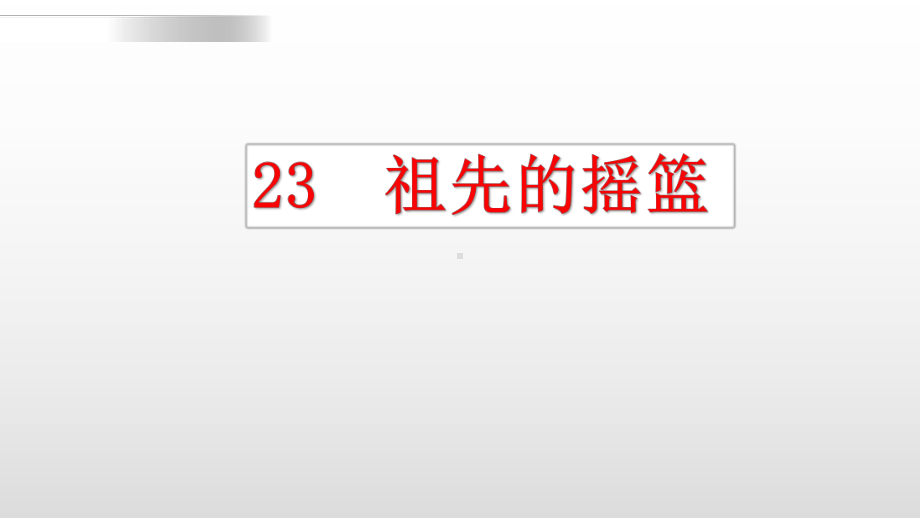 23　祖先的摇篮